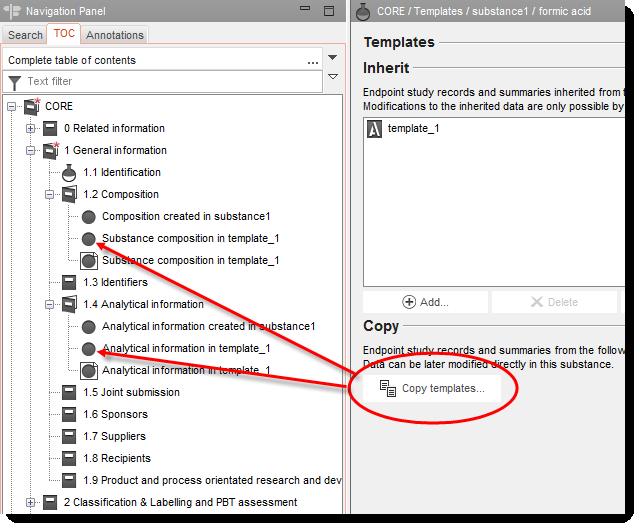 Navigation Panel

Search TOC Annotations

Complete table of contents ...

Text filter

CORE

0 Related information

1 General information

1.1 Identification

1.2 Composition

Composition created in substance1

Substance composition in template_1

Substance composition in template_1

1.3 Identifiers

1.4 Analytical information

Analytical information created in substance1

Analytical information in template_1

Analytical information in template_1

1.5 Joint submission

1.6 Sponsors

1.7 Suppliers

1.8 Recipients

1.9 Product and process orientated research and dev

2 Classification & Labelling and PBT assessment

CORE / Templates / substance1 / formic acid

Templates

Inherit

Endpoint study records and summaries inherited from t
Modifications to the inherited data are only possible by

template_1

Add...

Delete

Copy

Endpoint study records and summaries from the follow
Data can be later modified directly in this substance.

Copy templates...